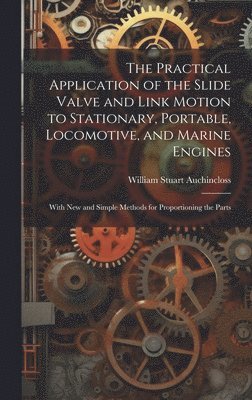 The Practical Application of the Slide Valve and Link Motion to Stationary, Portable, Locomotive, and Marine Engines

William Stuart Auchincloss

With New and Simple Methods for Proportioning the Parts